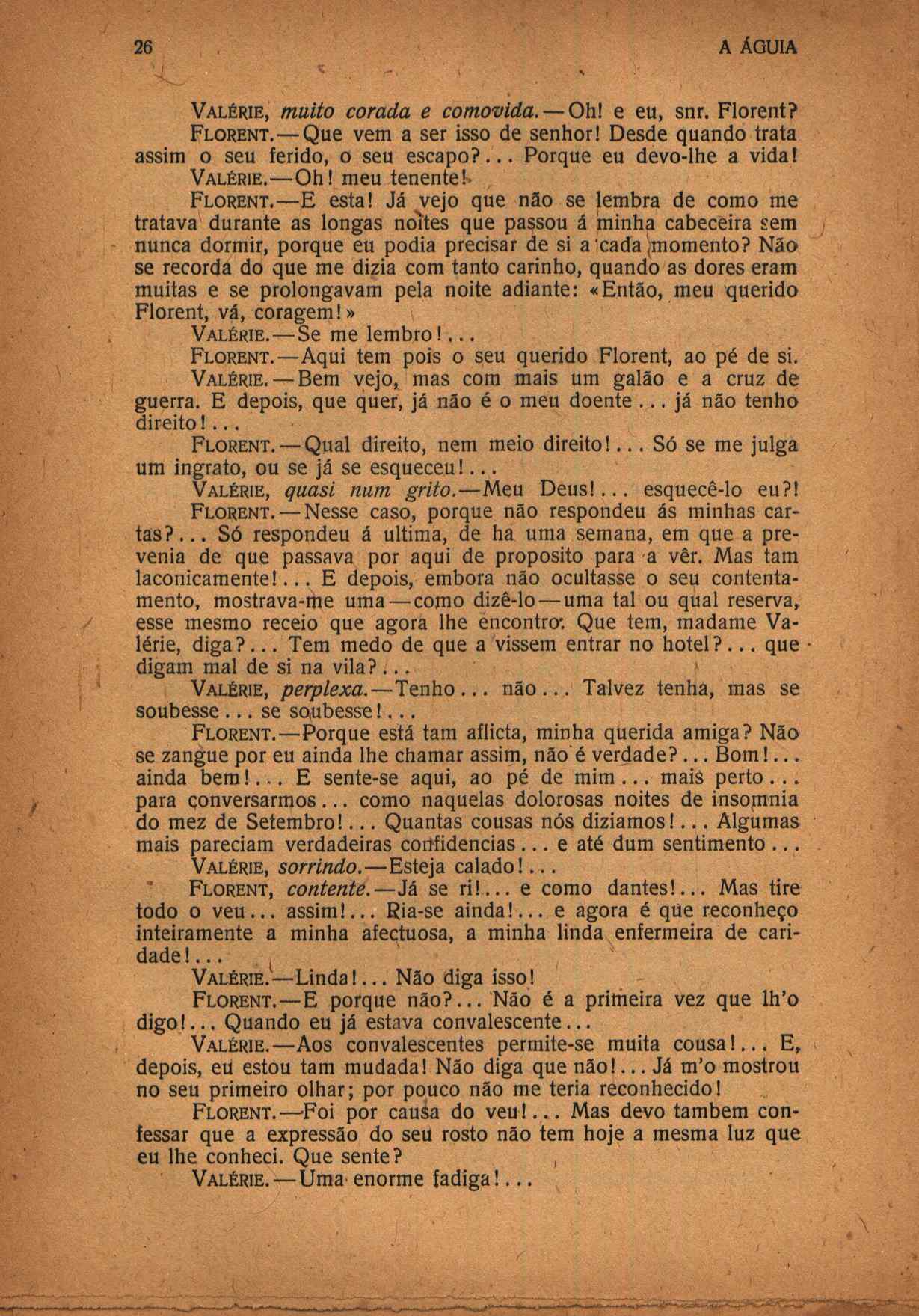 26 A ÁGUIA

VALÉRIE, muito corada e comovida.—Oh! e eu, snr. Florent?

FLORENT.—Que vem a ser isso de senhor! Desde quando trata assim o seu ferido, o seu escapo?... Porque eu devo-lhe a vida!

VALÉRIE.—Oh! meu tenente!

FLORENT.—E esta! Já vejo que não se lembra de como me tratava durante as longas noites que passou á minha cabeceira sem nunca dormir, porque eu podia precisar de si a cada momento? Não se recorda do que me dizia com tanto carinho, quando as dores eram muitas e se prolongavam pela noite adiante: «Então, meu querido Florent, vá, coragem!»

VALÉRIE.—Se me lembro!...

FLORENT.—Aqui tem pois o seu querido Florent, ao pé de si.

VALÉRIE.—Bem vejo, mas com mais um galão e a cruz de guerra. E depois, que quer, já não é o meu doente... já não tenho direito!...

FLORENT.—Qual direito, nem meio direito!... Só se me julga um ingrato, ou se já se esqueceu!...

VALÉRIE, quasi num grito.—Meu Deus!... esquecê-lo eu?!

FLORENT.—Nesse caso, porque não respondeu ás minhas cartas?... Só respondeu á ultima, de ha uma semana, em que a prevenia de que passava por aqui de proposito para a vêr. Mas tam laconicamente!... E depois, embora não ocultasse o seu contentamento, mostrava-me uma—como dizê-lo—uma tal ou qual reserva, esse mesmo receio que agora lhe encontro. Que tem, madame Valérie, diga?... Tem medo de que a vissem entrar no hotel?... que digam mal de si na vila?...

VALÉRIE, perplexa.—Tenho... não... Talvez tenha, mas se soubesse... se soubesse!...

FLORENT.—Porque está tam aflicta, minha querida amiga? Não se zangue por eu ainda lhe chamar assim, não é verdade?... Bom!... ainda bem!... E sente-se aqui, ao pé de mim... mais perto... para conversarmos... como naquelas dolorosas noites de insomnia do mez de Setembro!... Quantas cousas nós diziamos!... Algumas mais pareciam verdadeiras confidencias... e até dum sentimento...

VALÉRIE, sorrindo.—Esteja calado!...

FLORENT, contente.—Já se ri!... e como dantes!... Mas tire todo o veu... assim!... Ria-se ainda!... e agora é que reconheço inteiramente a minha afectuosa, a minha linda enfermeira de caridade!...

VALÉRIE.—Linda!... Não diga isso!

FLORENT.—E porque não?... Não é a primeira vez que lh'o digo!... Quando eu já estava convalescente...

VALÉRIE.—Aos convalescentes permite-se muita cousa!... E, depois, eu estou tam mudada! Não diga que não!... Já m'o mostrou no seu primeiro olhar; por pouco não me teria reconhecido!

FLORENT.—Foi por causa do veu!... Mas devo tambem confessar que a expressão do seu rosto não tem hoje a mesma luz que eu lhe conheci. Que sente?

VALÉRIE.—Uma enorme fadiga!...